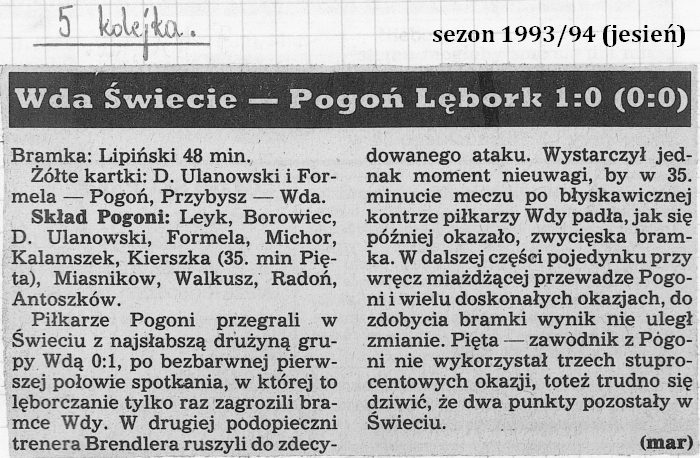 5 kolejka.

sezon 1993/94 (jesień)

Wda Świecie — Pogoń Lębork 1:0 (0:0)

Bramka: Lipiński 48 min.
Żółte kartki: D. Ulanowski i Formela — Pogoń, Przybysz — Wda.
Skład Pogoni: Leyk, Borowiec, D. Ulanowski, Formela, Michor, Kalamszek, Kierszka (35. min Pięta), Miasnikow, Walkusz, Radoń, Antoszków.
Piłkarze Pogoni przegrali w Świeciu z najsłabszą drużyną grupy Wdą 0:1, po bezbarwnej pierwszej połowie spotkania, w której to lęborczanie tylko raz zagrozili bramce Wdy. W drugiej podopieczni trenera Brendlera ruszyli do zdecydowanego ataku. Wystarczył jednak moment nieuwagi, by w 35. minucie meczu po błyskawicznej kontrze piłkarzy Wdy padła, jak się później okazało, zwycięska bramka. W dalszej części pojedynku przy wręcz miażdżącej przewadze Pogoni i wielu doskonałych okazjach, do zdobycia bramki wynik nie uległ zmianie. Pięta — zawodnik z Pogoni nie wykorzystał trzech stuprocentowych okazji, toteż trudno się dziwić, że dwa punkty pozostały w Świeciu.
(mar)